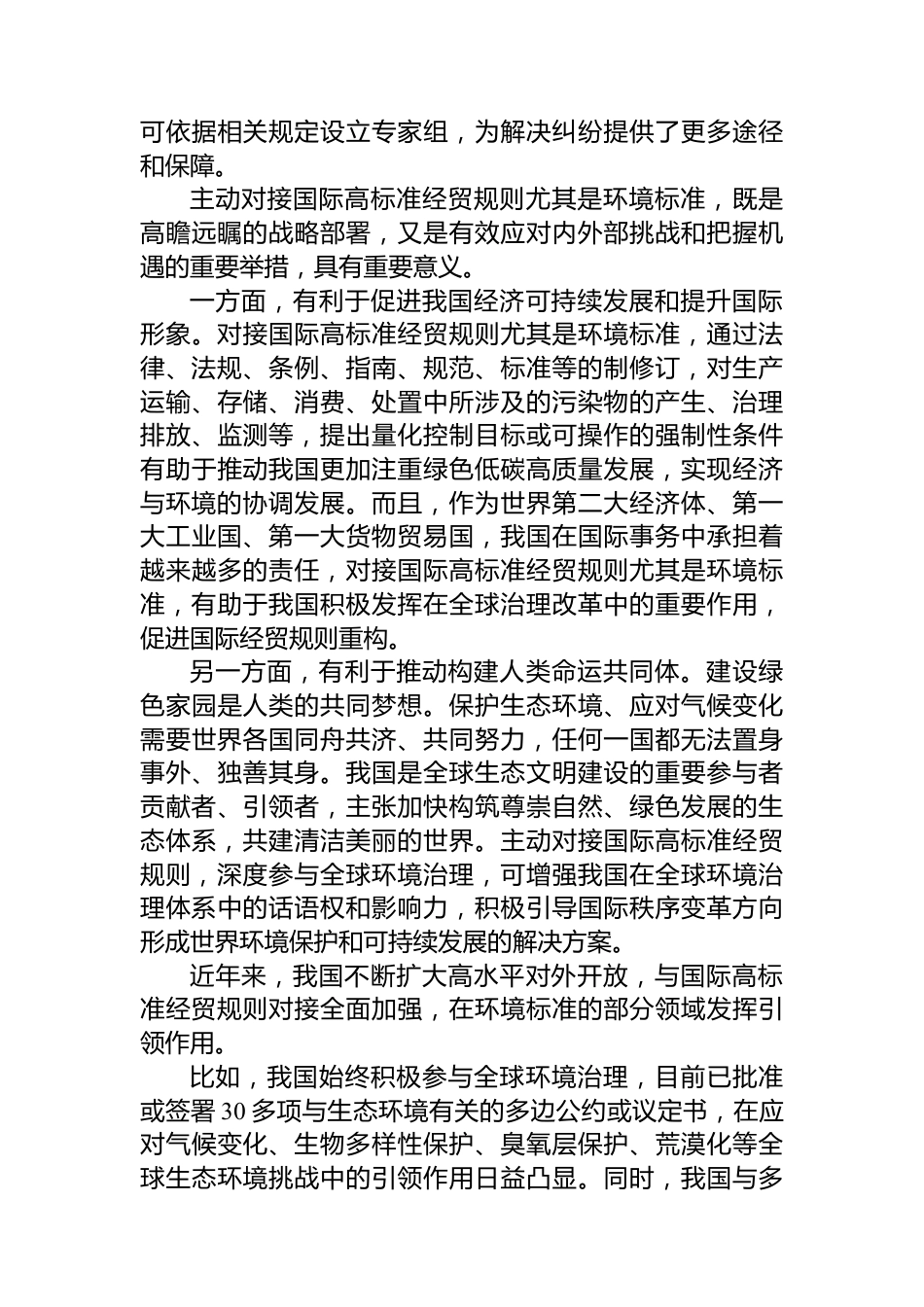 可依据相关规定设立专家组，为解决纠纷提供了更多途径和保障。

主动对接国际高标准经贸规则尤其是环境标准，既是高瞻远瞩的战略部署，又是有效应对内外部挑战和把握机遇的重要举措，具有重要意义。

一方面，有利于促进我国经济可持续发展和提升国际形象。对接国际高标准经贸规则尤其是环境标准，通过法律、法规、条例、指南、规范、标准等的制修订，对生产运输、存储、消费、处置中所涉及的污染物的产生、治理排放、监测等，提出量化控制目标或可操作的强制性条件有助于推动我国更加注重绿色低碳高质量发展，实现经济与环境的协调发展。而且，作为世界第二大经济体、第一大工业国、第一大货物贸易国，我国在国际事务中承担着越来越多的责任，对接国际高标准经贸规则尤其是环境标准，有助于我国积极发挥在全球治理改革中的重要作用，促进国际经贸规则重构。

另一方面，有利于推动构建人类命运共同体。建设绿色家园是人类的共同梦想。保护生态环境、应对气候变化需要世界各国同舟共济、共同努力，任何一国都无法置身事外、独善其身。我国是全球生态文明建设的重要参与者贡献者、引领者，主张加快构筑尊崇自然、绿色发展的生态体系，共建清洁美丽的世界。主动对接国际高标准经贸规则，深度参与全球环境治理，可增强我国在全球环境治理体系中的话语权和影响力，积极引导国际秩序变革方向形成世界环境保护和可持续发展的解决方案。

近年来，我国不断扩大高水平对外开放，与国际高标准经贸规则对接全面加强，在环境标准的部分领域发挥引领作用。

比如，我国始终积极参与全球环境治理，目前已批准或签署30多项与生态环境有关的多边公约或议定书，在应对气候变化、生物多样性保护、臭氧层保护、荒漠化等全球生态环境挑战中的引领作用日益凸显。同时，我国与多